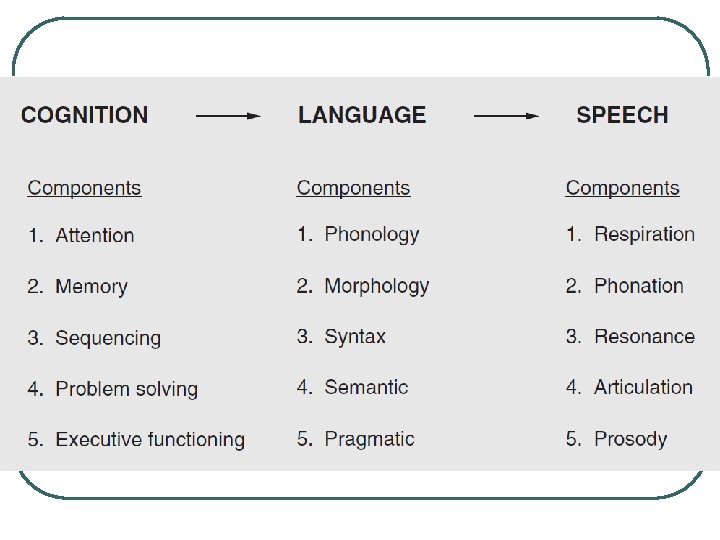 COGNITION → LANGUAGE → SPEECH

Components
1. Attention
2. Memory
3. Sequencing
4. Problem solving
5. Executive functioning

Components
1. Phonology
2. Morphology
3. Syntax
4. Semantic
5. Pragmatic

Components
1. Respiration
2. Phonation
3. Resonance
4. Articulation
5. Prosody